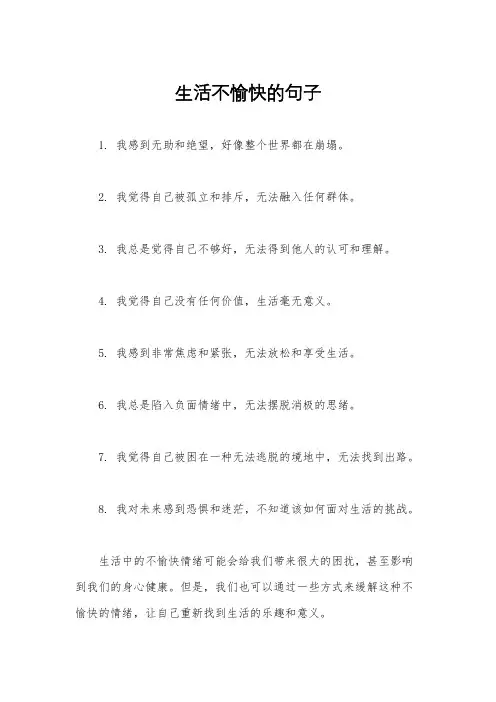 生活不愉快的句子

1. 我感到无助和绝望，好像整个世界都在崩塌。

2. 我觉得自己被孤立和排斥，无法融入任何群体。

3. 我总是觉得自己不够好，无法得到他人的认可和理解。

4. 我觉得自己没有任何价值，生活毫无意义。

5. 我感到非常焦虑和紧张，无法放松和享受生活。

6. 我总是陷入负面情绪中，无法摆脱消极的思绪。

7. 我觉得自己被困在一种无法逃脱的境地中，无法找到出路。

8. 我对未来感到恐惧和迷茫，不知道该如何面对生活的挑战。

生活中的不愉快情绪可能会给我们带来很大的困扰，甚至影响到我们的身心健康。但是，我们也可以通过一些方式来缓解这种不愉快的情绪，让自己重新找到生活的乐趣和意义。